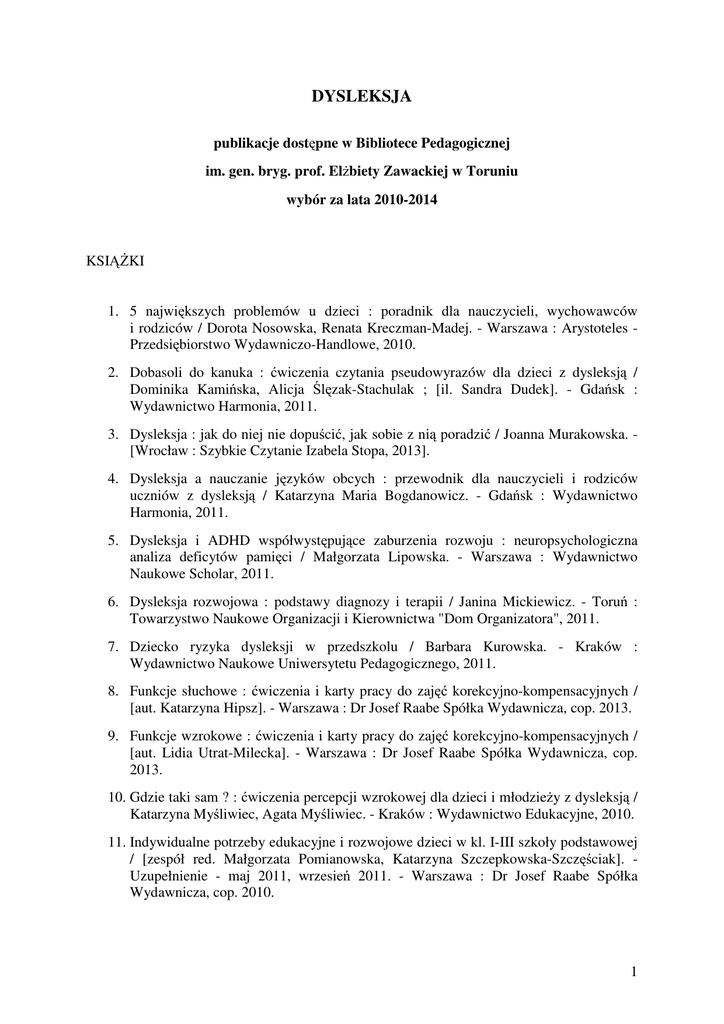 DYSLEKSJA

publikacje dostępne w Bibliotece Pedagogicznej

im. gen. bryg. prof. Elżbiety Zawackiej w Toruniu

wybór za lata 2010-2014

KSIĄŻKI

1. 5 największych problemów u dzieci : poradnik dla nauczycieli, wychowawców i rodziców / Dorota Nosowska, Renata Kreczman-Madej. - Warszawa : Arystoteles - Przedsiębiorstwo Wydawniczo-Handlowe, 2010.

2. Dobasoli do kanuka : ćwiczenia czytania pseudowyrazów dla dzieci z dysleksją / Dominika Kamińska, Alicja Ślęzak-Stachulak ; [il. Sandra Dudek]. - Gdańsk : Wydawnictwo Harmonia, 2011.

3. Dysleksja : jak do niej nie dopuścić, jak sobie z nią poradzić / Joanna Murakowska. - [Wrocław : Szybkie Czytanie Izabela Stopa, 2013].

4. Dysleksja a nauczanie języków obcych : przewodnik dla nauczycieli i rodziców uczniów z dysleksją / Katarzyna Maria Bogdanowicz. - Gdańsk : Wydawnictwo Harmonia, 2011.

5. Dysleksja i ADHD współwystępujące zaburzenia rozwoju : neuropsychologiczna analiza deficytów pamięci / Małgorzata Lipowska. - Warszawa : Wydawnictwo Naukowe Scholar, 2011.

6. Dysleksja rozwojowa : podstawy diagnozy i terapii / Janina Mickiewicz. - Toruń : Towarzystwo Naukowe Organizacji i Kierownictwa "Dom Organizatora", 2011.

7. Dziecko ryzyka dysleksji w przedszkolu / Barbara Kurowska. - Kraków : Wydawnictwo Naukowe Uniwersytetu Pedagogicznego, 2011.

8. Funkcje słuchowe : ćwiczenia i karty pracy do zajęć korekcyjno-kompensacyjnych / [aut. Katarzyna Hipsz]. - Warszawa : Dr Josef Raabe Spółka Wydawnicza, cop. 2013.

9. Funkcje wzrokowe : ćwiczenia i karty pracy do zajęć korekcyjno-kompensacyjnych / [aut. Lidia Utrat-Milecka]. - Warszawa : Dr Josef Raabe Spółka Wydawnicza, cop. 2013.

10. Gdzie taki sam ? : ćwiczenia percepcji wzrokowej dla dzieci i młodzieży z dysleksją / Katarzyna Myśliwiec, Agata Myśliwiec. - Kraków : Wydawnictwo Edukacyjne, 2010.

11. Indywidualne potrzeby edukacyjne i rozwojowe dzieci w kl. I-III szkoły podstawowej / [zespół red. Małgorzata Pomianowska, Katarzyna Szczepkowska-Szczęściak]. - Uzupełnienie - maj 2011, wrzesień 2011. - Warszawa : Dr Josef Raabe Spółka Wydawnicza, cop. 2010.

1